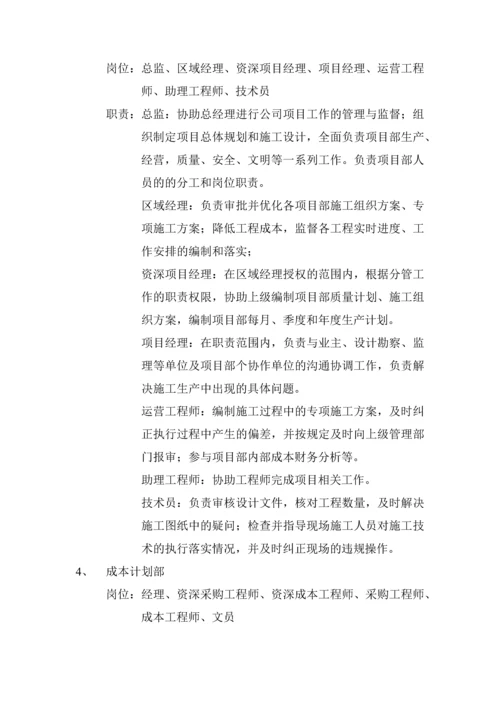 岗位：总监、区域经理、资深项目经理、项目经理、运营工程师、助理工程师、技术员

职责：总监：协助总经理进行公司项目工作的管理与监督；组织制定项目总体规划和施工设计，全面负责项目部生产、经营，质量、安全、文明等一系列工作。负责项目部人员的的分工和岗位职责。

区域经理：负责审批并优化各项目部施工组织方案、专项施工方案；降低工程成本，监督各工程实时进度、工作安排的编制和落实；

资深项目经理：在区域经理授权的范围内，根据分管工作的职责权限，协助上级编制项目部质量计划、施工组织方案，编制项目部每月、季度和年度生产计划。

项目经理：在职责范围内，负责与业主、设计勘察、监理等单位及项目部个协作单位的沟通协调工作，负责解决施工生产中出现的具体问题。

运营工程师：编制施工过程中的专项施工方案，及时纠正执行过程中产生的偏差，并按规定及时向上级管理部门报审；参与项目部内部成本财务分析等。

助理工程师：协助工程师完成项目相关工作。

技术员：负责审核设计文件，核对工程数量，及时解决施工图纸中的疑问；检查并指导现场施工人员对施工技术的执行落实情况，并及时纠正现场的违规操作。

4、 成本计划部

岗位：经理、资深采购工程师、资深成本工程师、采购工程师、成本工程师、文员